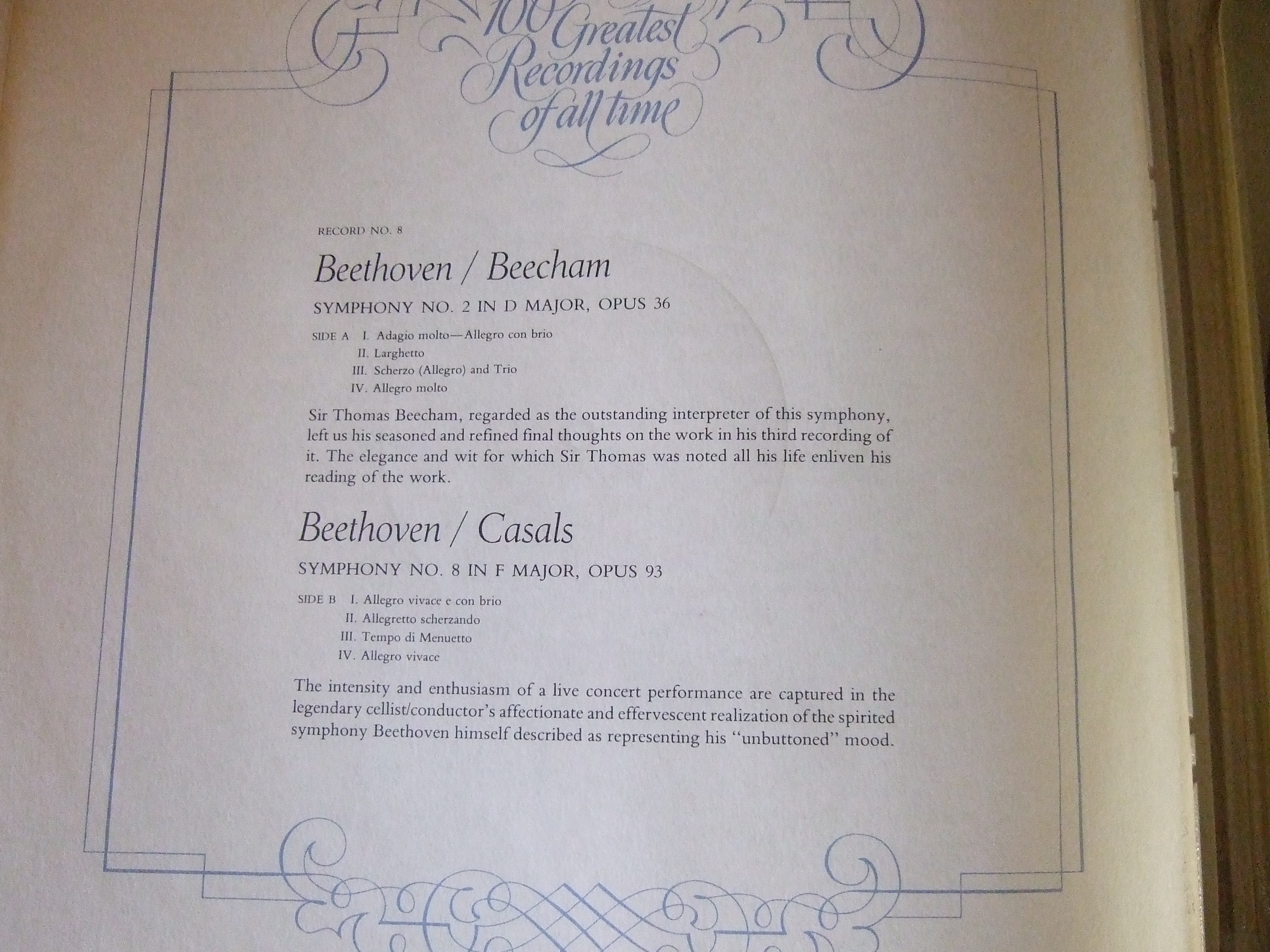 100 Greatest Recordings of all time

RECORD NO. 8

Beethoven / Beecham

SYMPHONY NO. 2 IN D MAJOR, OPUS 36

SIDE A I. Adagio molto—Allegro con brio
II. Larghetto
III. Scherzo (Allegro) and Trio
IV. Allegro molto

Sir Thomas Beecham, regarded as the outstanding interpreter of this symphony, left us his seasoned and refined final thoughts on the work in his third recording of it. The elegance and wit for which Sir Thomas was noted all his life enliven his reading of the work.

Beethoven / Casals

SYMPHONY NO. 8 IN F MAJOR, OPUS 93

SIDE B I. Allegro vivace e con brio
II. Allegretto scherzando
III. Tempo di Menuetto
IV. Allegro vivace

The intensity and enthusiasm of a live concert performance are captured in the legendary cellist/conductor's affectionate and effervescent realization of the spirited symphony Beethoven himself described as representing his "unbuttoned" mood.